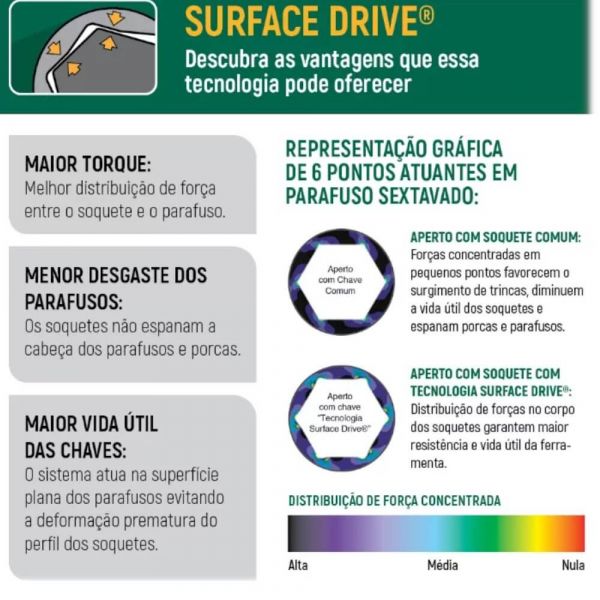 SURFACE DRIVE®
Descubra as vantagens que essa tecnologia pode oferecer

MAIOR TORQUE:
Melhor distribuição de força entre o soquete e o parafuso.

MENOR DESGASTE DOS PARAFUSOS:
Os soquetes não espanam a cabeça dos parafusos e porcas.

MAIOR VIDA ÚTIL DAS CHAVES:
O sistema atua na superfície plana dos parafusos evitando a deformação prematura do perfil dos soquetes.

REPRESENTAÇÃO GRÁFICA DE 6 PONTOS ATUANTES EM PARAFUSO SEXTAVADO:

Aperto com Chave Comum

APERTO COM SOQUETE COMUM:
Forças concentradas em pequenos pontos favorecem o surgimento de trincas, diminuem a vida útil dos soquetes e espanam porcas e parafusos.

Aperto com chave "Tecnologia Surface Drive®"

APERTO COM SOQUETE COM TECNOLOGIA SURFACE DRIVE®:
Distribuição de forças no corpo dos soquetes garantem maior resistência e vida útil da ferramenta.

DISTRIBUIÇÃO DE FORÇA CONCENTRADA
Alta
Média
Nula